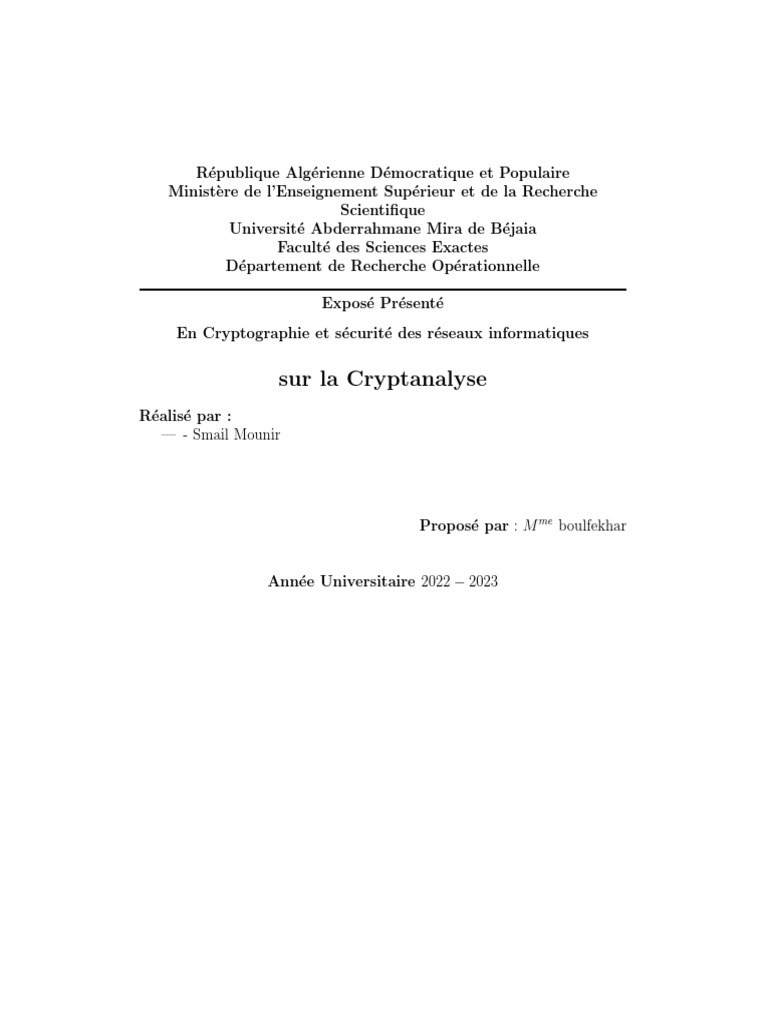 République Algérienne Démocratique et Populaire
Ministère de l'Enseignement Supérieur et de la Recherche Scientifique
Université Abderrahmane Mira de Béjaia
Faculté des Sciences Exactes
Département de Recherche Opérationnelle

Exposé Présenté

En Cryptographie et sécurité des réseaux informatiques

sur la Cryptanalyse

Réalisé par :
— - Smail Mounir

Proposé par : $M^{me}$ boulfekhar

Année Universitaire 2022 – 2023